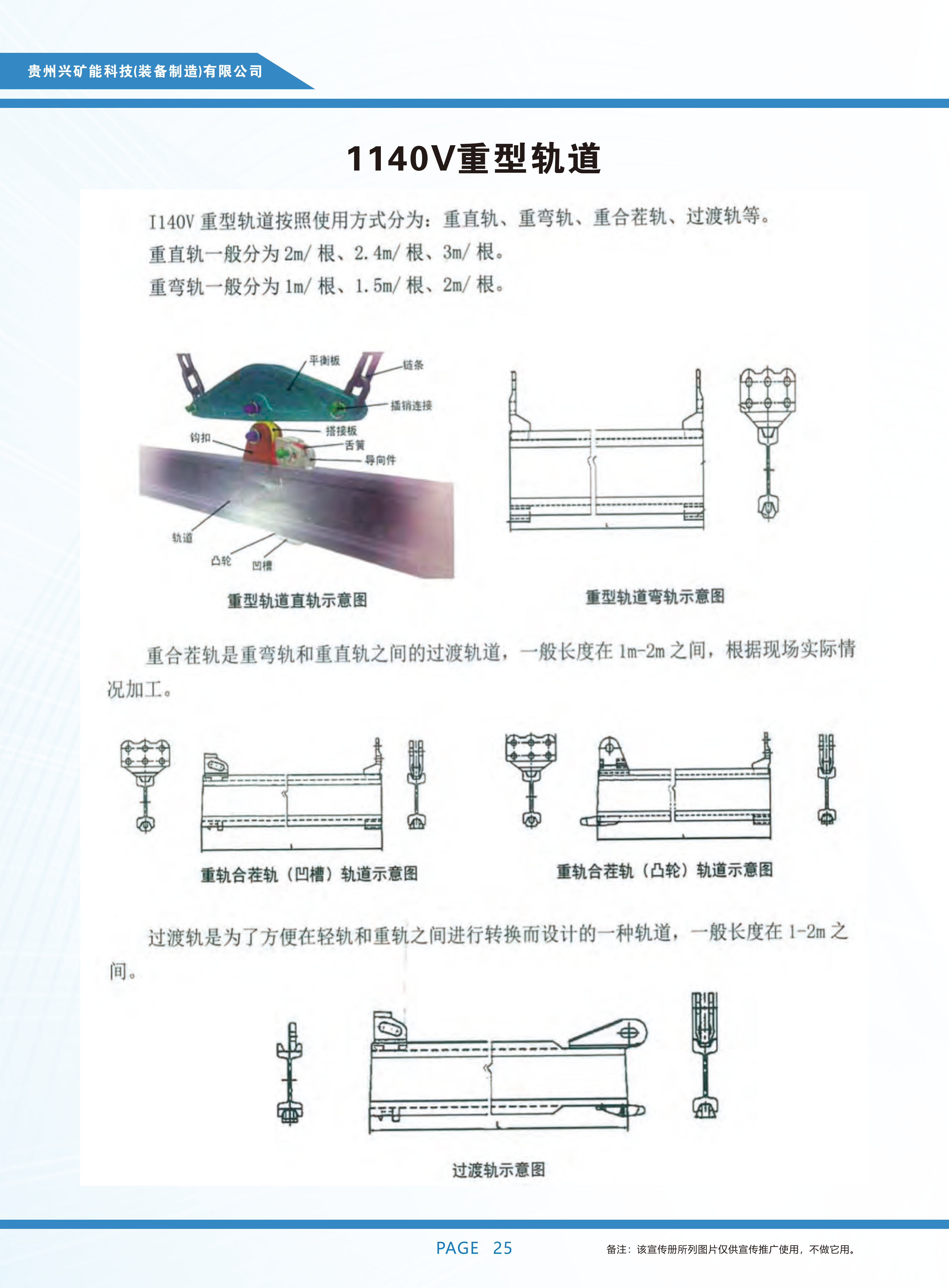 贵州兴矿能科技(装备制造)有限公司

1140V重型轨道

I140V 重型轨道按照使用方式分为：重直轨、重弯轨、重合茬轨、过渡轨等。
重直轨一般分为 2m/ 根、2.4m/ 根、3m/ 根。
重弯轨一般分为 1m/ 根、1.5m/ 根、2m/ 根。

平衡板
链条
插销连接
搭接板
钩扣
舌簧
导向件
轨道
凸轮
凹槽

重型轨道直轨示意图

重型轨道弯轨示意图

重合茬轨是重弯轨和重直轨之间的过渡轨道，一般长度在 1m-2m 之间，根据现场实际情况加工。

重轨合茬轨（凹槽）轨道示意图

重轨合茬轨（凸轮）轨道示意图

过渡轨是为了方便在轻轨和重轨之间进行转换而设计的一种轨道，一般长度在 1-2m 之间。

过渡轨示意图

PAGE 25

备注：该宣传册所列图片仅供宣传推广使用，不做它用。